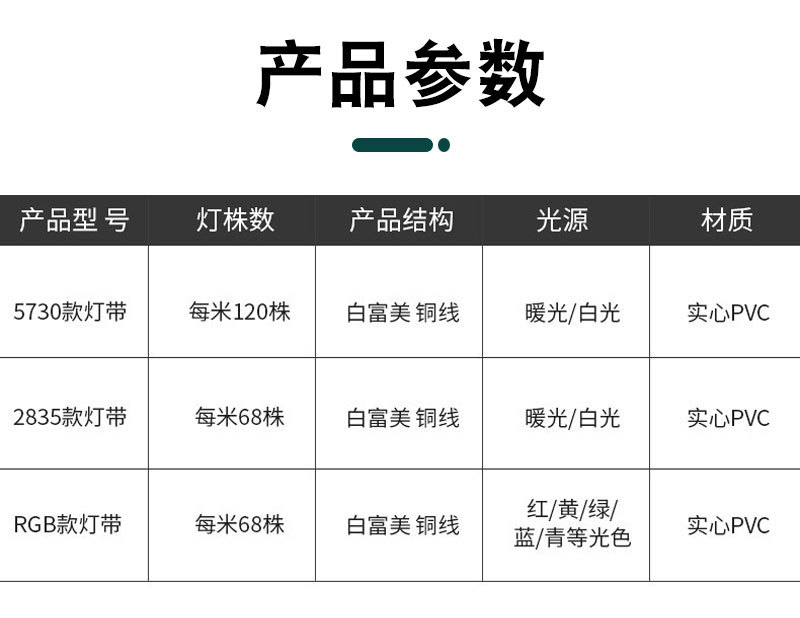 产品参数

| 产品型 号 | 灯株数 | 产品结构 | 光源 | 材质 |
|---|---|---|---|---|
| 5730款灯带 | 每米120株 | 白富美 铜线 | 暖光/白光 | 实心PVC |
| 2835款灯带 | 每米68株 | 白富美 铜线 | 暖光/白光 | 实心PVC |
| RGB款灯带 | 每米68株 | 白富美 铜线 | 红/黄/绿/蓝/青等光色 | 实心PVC |